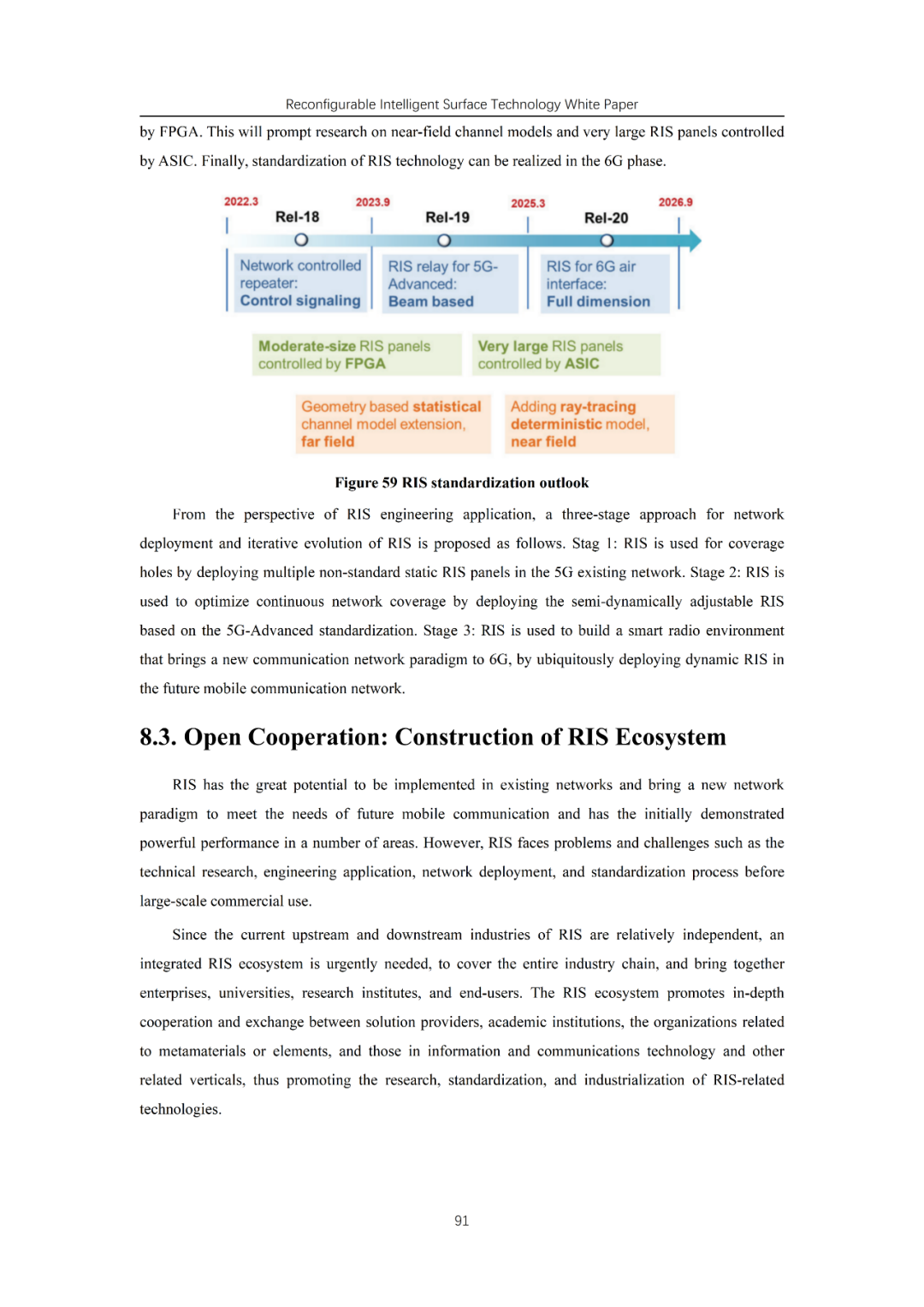 Reconfigurable Intelligent Surface Technology White Paper

by FPGA. This will prompt research on near-field channel models and very large RIS panels controlled by ASIC. Finally, standardization of RIS technology can be realized in the 6G phase.

2022.3
Rel-18
2023.9
Rel-19
2025.3
Rel-20
2026.9

Network controlled repeater: Control signaling

RIS relay for 5G-Advanced: Beam based

RIS for 6G air interface: Full dimension

Moderate-size RIS panels controlled by FPGA

Very large RIS panels controlled by ASIC

Geometry based statistical channel model extension, far field

Adding ray-tracing deterministic model, near field

Figure 59 RIS standardization outlook

From the perspective of RIS engineering application, a three-stage approach for network deployment and iterative evolution of RIS is proposed as follows. Stag 1: RIS is used for coverage holes by deploying multiple non-standard static RIS panels in the 5G existing network. Stage 2: RIS is used to optimize continuous network coverage by deploying the semi-dynamically adjustable RIS based on the 5G-Advanced standardization. Stage 3: RIS is used to build a smart radio environment that brings a new communication network paradigm to 6G, by ubiquitously deploying dynamic RIS in the future mobile communication network.

8.3. Open Cooperation: Construction of RIS Ecosystem

RIS has the great potential to be implemented in existing networks and bring a new network paradigm to meet the needs of future mobile communication and has the initially demonstrated powerful performance in a number of areas. However, RIS faces problems and challenges such as the technical research, engineering application, network deployment, and standardization process before large-scale commercial use.

Since the current upstream and downstream industries of RIS are relatively independent, an integrated RIS ecosystem is urgently needed, to cover the entire industry chain, and bring together enterprises, universities, research institutes, and end-users. The RIS ecosystem promotes in-depth cooperation and exchange between solution providers, academic institutions, the organizations related to metamaterials or elements, and those in information and communications technology and other related verticals, thus promoting the research, standardization, and industrialization of RIS-related technologies.

91